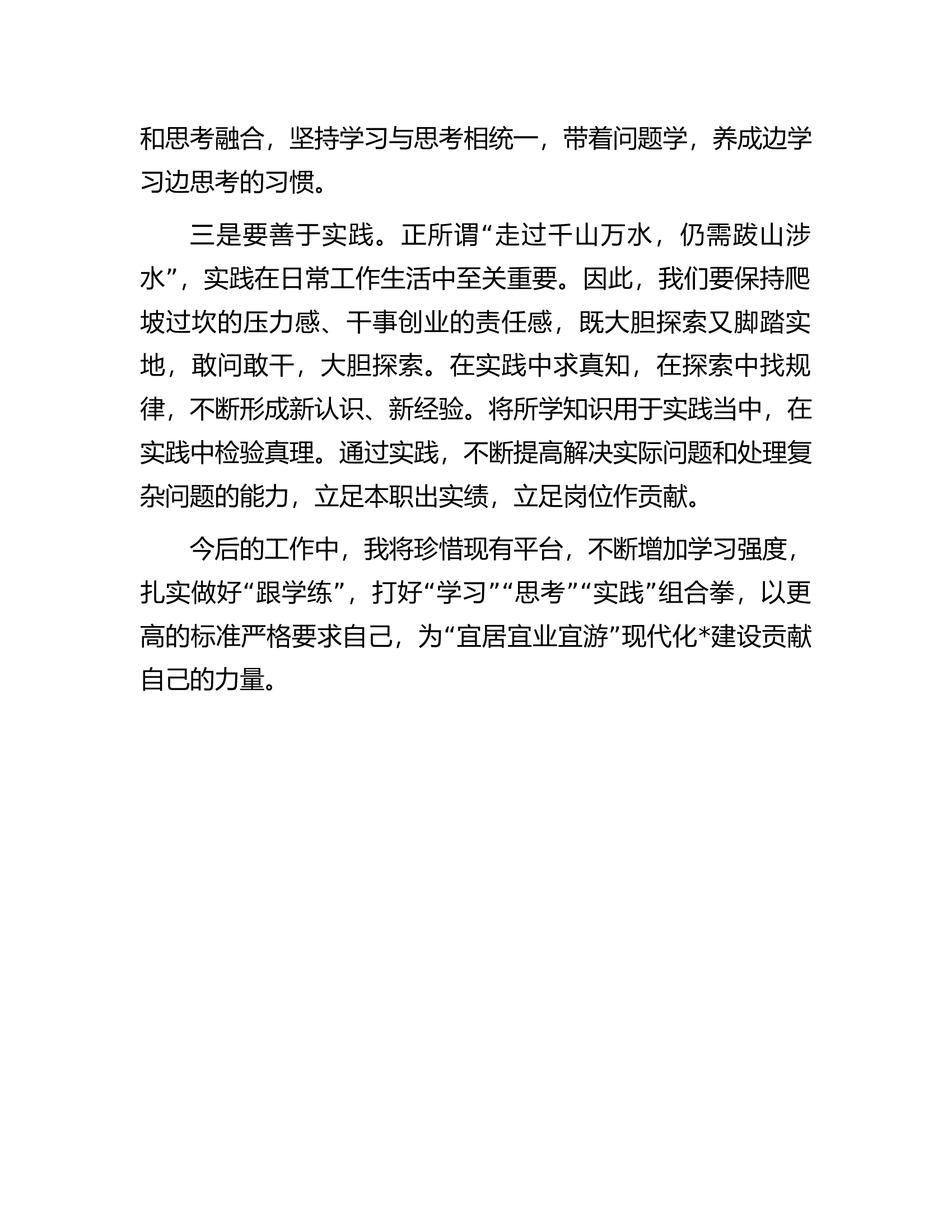 和思考融合，坚持学习与思考相统一，带着问题学，养成边学习边思考的习惯。

三是要善于实践。正所谓“走过千山万水，仍需跋山涉水”，实践在日常工作生活中至关重要。因此，我们要保持爬坡过坎的压力感、干事创业的责任感，既大胆探索又脚踏实地，敢问敢干，大胆探索。在实践中求真知，在探索中找规律，不断形成新认识、新经验。将所学知识用于实践当中，在实践中检验真理。通过实践，不断提高解决实际问题和处理复杂问题的能力，立足本职出实绩，立足岗位作贡献。

今后的工作中，我将珍惜现有平台，不断增加学习强度，扎实做好“跟学练”，打好“学习”“思考”“实践”组合拳，以更高的标准严格要求自己，为“宜居宜业宜游”现代化*建设贡献自己的力量。